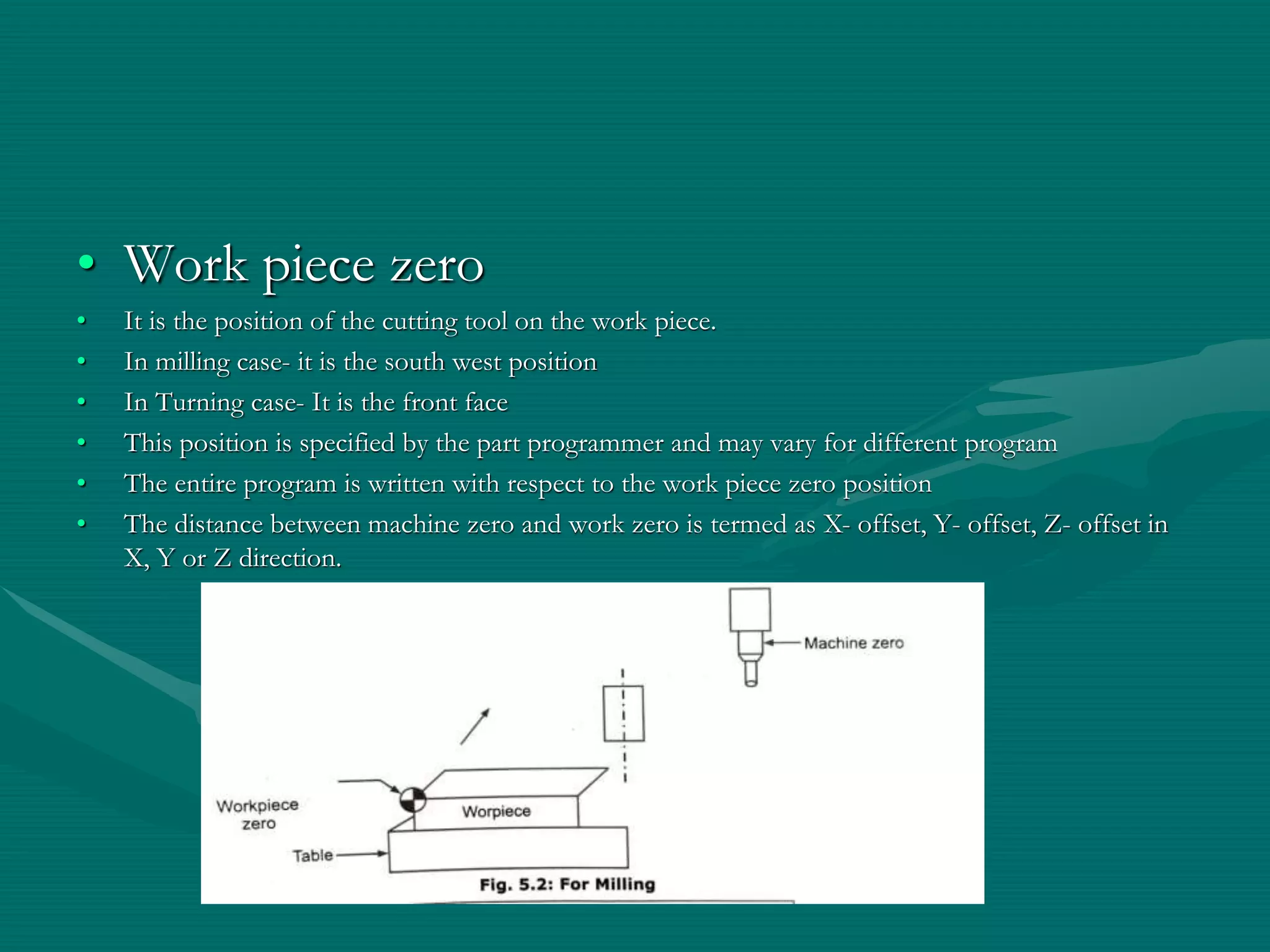 • Work piece zero

• It is the position of the cutting tool on the work piece.
• In milling case- it is the south west position
• In Turning case- It is the front face
• This position is specified by the part programmer and may vary for different program
• The entire program is written with respect to the work piece zero position
• The distance between machine zero and work zero is termed as X- offset, Y- offset, Z- offset in X, Y or Z direction.

Machine zero

Workpiece zero

Worpiece

Table

Fig. 5.2: For Milling